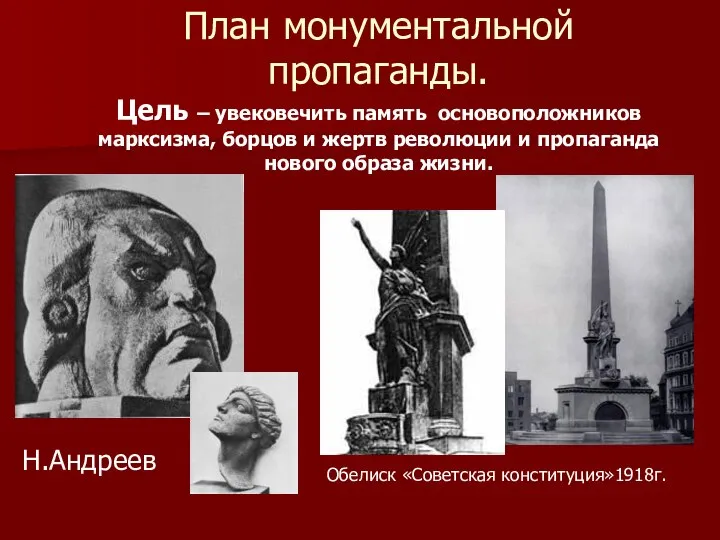 План монументальной пропаганды.

Цель – увековечить память основоположников марксизма, борцов и жертв революции и пропаганда нового образа жизни.

Н.Андреев

Обелиск «Советская конституция»1918г.